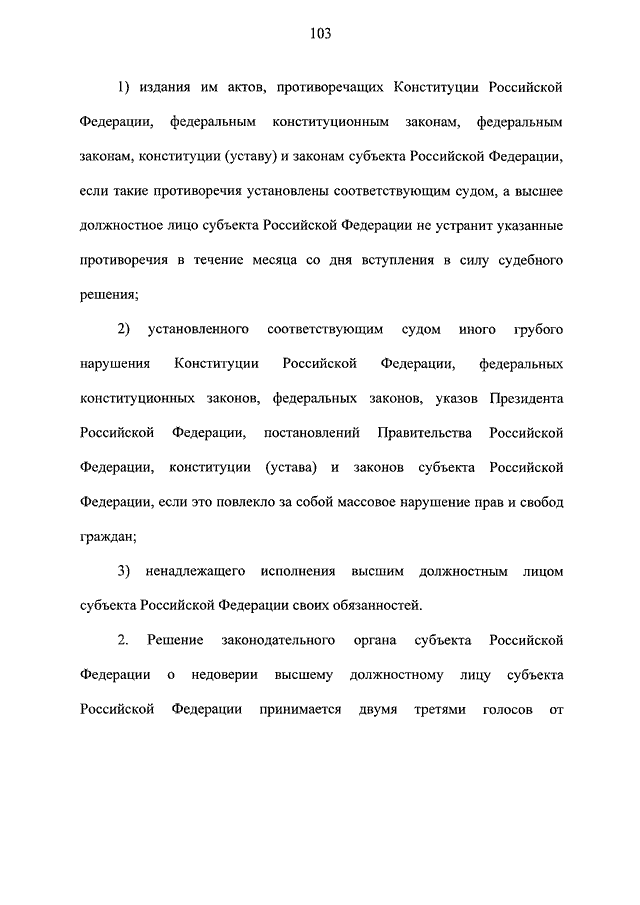 103

1) издания им актов, противоречащих Конституции Российской Федерации, федеральным конституционным законам, федеральным законам, конституции (уставу) и законам субъекта Российской Федерации, если такие противоречия установлены соответствующим судом, а высшее должностное лицо субъекта Российской Федерации не устранит указанные противоречия в течение месяца со дня вступления в силу судебного решения;

2) установленного соответствующим судом иного грубого нарушения Конституции Российской Федерации, федеральных конституционных законов, федеральных законов, указов Президента Российской Федерации, постановлений Правительства Российской Федерации, конституции (устава) и законов субъекта Российской Федерации, если это повлекло за собой массовое нарушение прав и свобод граждан;

3) ненадлежащего исполнения высшим должностным лицом субъекта Российской Федерации своих обязанностей.

2. Решение законодательного органа субъекта Российской Федерации о недоверии высшему должностному лицу субъекта Российской Федерации принимается двумя третями голосов от